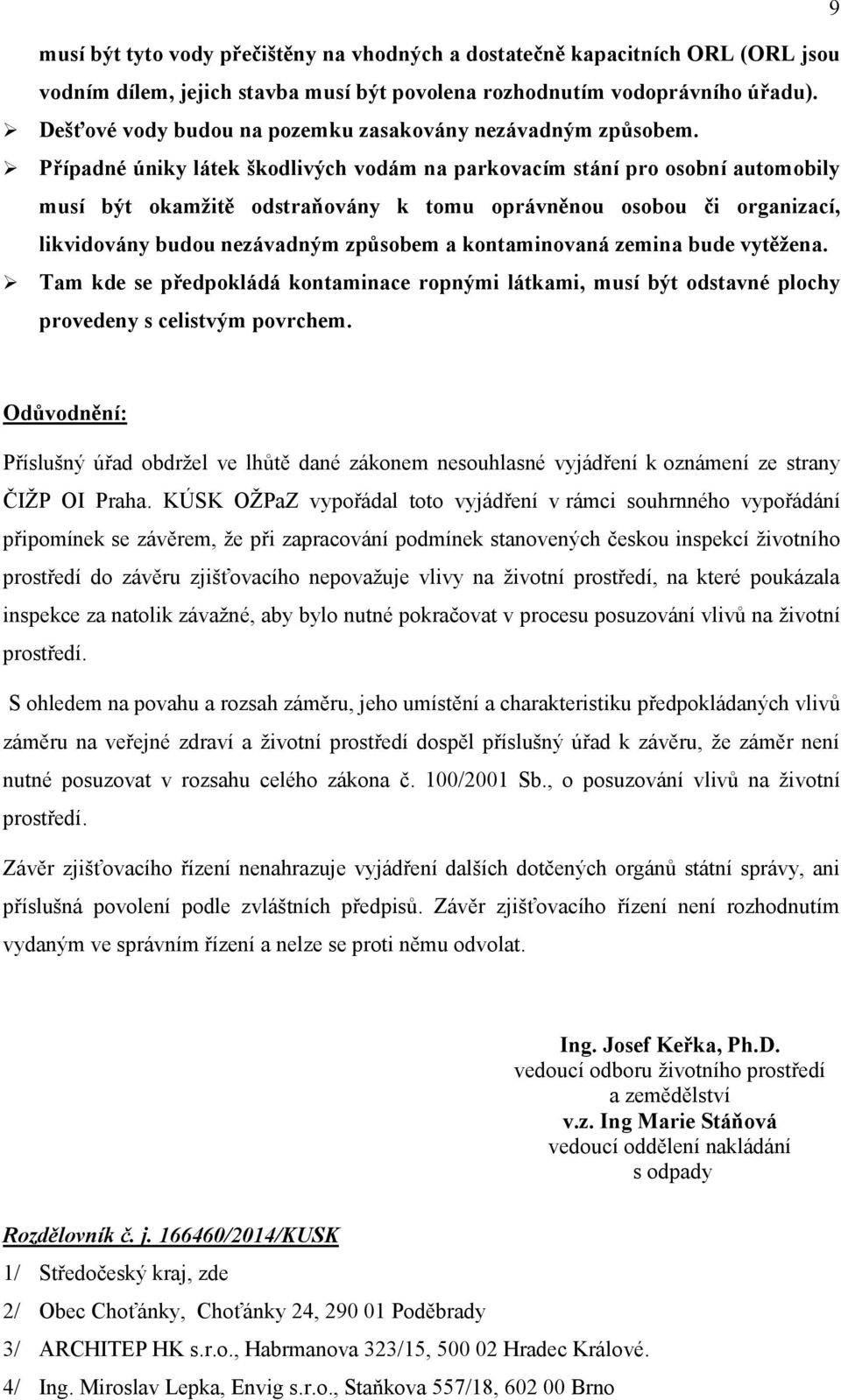 9

musí být tyto vody přečištěny na vhodných a dostatečně kapacitních ORL (ORL jsou vodním dílem, jejich stavba musí být povolena rozhodnutím vodoprávního úřadu).

➢ Dešťové vody budou na pozemku zasakovány nezávadným způsobem.

➢ Případné úniky látek škodlivých vodám na parkovacím stání pro osobní automobily musí být okamžitě odstraňovány k tomu oprávněnou osobou či organizací, likvidovány budou nezávadným způsobem a kontaminovaná zemina bude vytěžena.

➢ Tam kde se předpokládá kontaminace ropnými látkami, musí být odstavné plochy provedeny s celistvým povrchem.

Odůvodnění:

Příslušný úřad obdržel ve lhůtě dané zákonem nesouhlasné vyjádření k oznámení ze strany ČIŽP OI Praha. KÚSK OŽPaZ vypořádal toto vyjádření v rámci souhrnného vypořádání připomínek se závěrem, že při zapracování podmínek stanovených českou inspekcí životního prostředí do závěru zjišťovacího nepovažuje vlivy na životní prostředí, na které poukázala inspekce za natolik závažné, aby bylo nutné pokračovat v procesu posuzování vlivů na životní prostředí.

S ohledem na povahu a rozsah záměru, jeho umístění a charakteristiku předpokládaných vlivů záměru na veřejné zdraví a životní prostředí dospěl příslušný úřad k závěru, že záměr není nutné posuzovat v rozsahu celého zákona č. 100/2001 Sb., o posuzování vlivů na životní prostředí.

Závěr zjišťovacího řízení nenahrazuje vyjádření dalších dotčených orgánů státní správy, ani příslušná povolení podle zvláštních předpisů. Závěr zjišťovacího řízení není rozhodnutím vydaným ve správním řízení a nelze se proti němu odvolat.

Ing. Josef Keřka, Ph.D.
vedoucí odboru životního prostředí
a zemědělství
v.z. Ing Marie Stáňová
vedoucí oddělení nakládání
s odpady

Rozdělovník č. j. 166460/2014/KUSK

1/ Středočeský kraj, zde

2/ Obec Choťánky, Choťánky 24, 290 01 Poděbrady

3/ ARCHITEP HK s.r.o., Habrmanova 323/15, 500 02 Hradec Králové.

4/ Ing. Miroslav Lepka, Envig s.r.o., Staňkova 557/18, 602 00 Brno